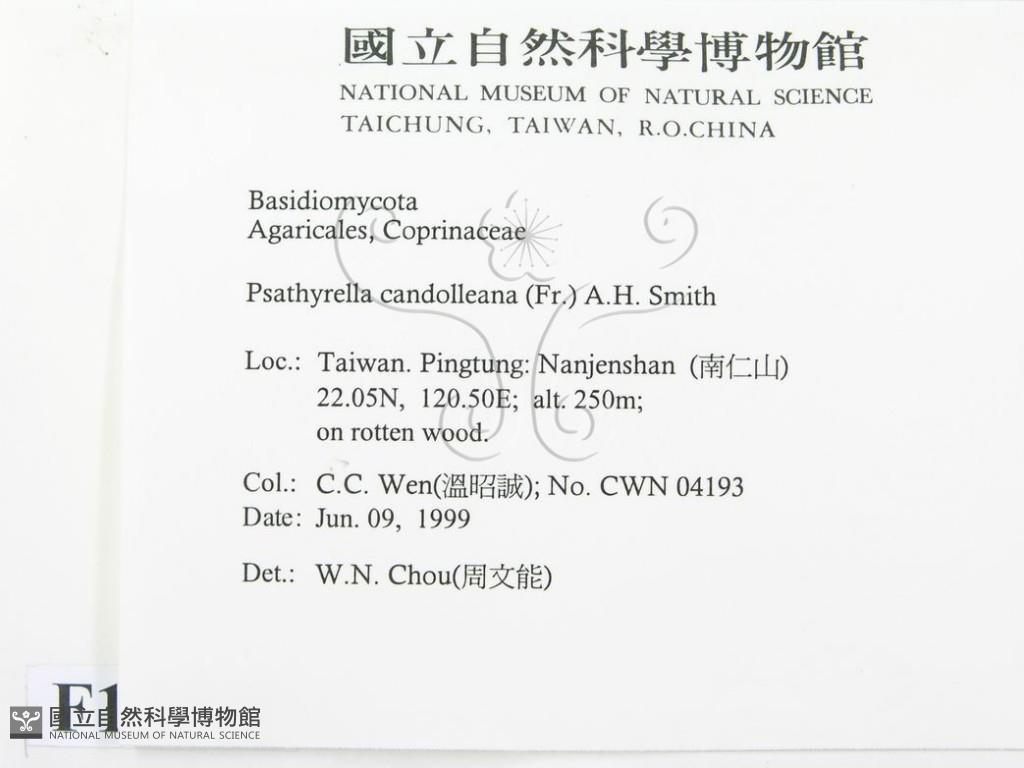 國立自然科學博物館
NATIONAL MUSEUM OF NATURAL SCIENCE
TAICHUNG, TAIWAN, R.O.CHINA

Basidiomycota
Agaricales, Coprinaceae

Psathyrella candolleana (Fr.) A.H. Smith

Loc.: Taiwan. Pingtung: Nanjenshan (南仁山)
22.05N, 120.50E; alt. 250m;
on rotten wood.

Col.: C.C. Wen(溫昭誠); No. CWN 04193
Date: Jun. 09, 1999

Det.: W.N. Chou(周文能)

F1

國立自然科學博物館
NATIONAL MUSEUM OF NATURAL SCIENCE